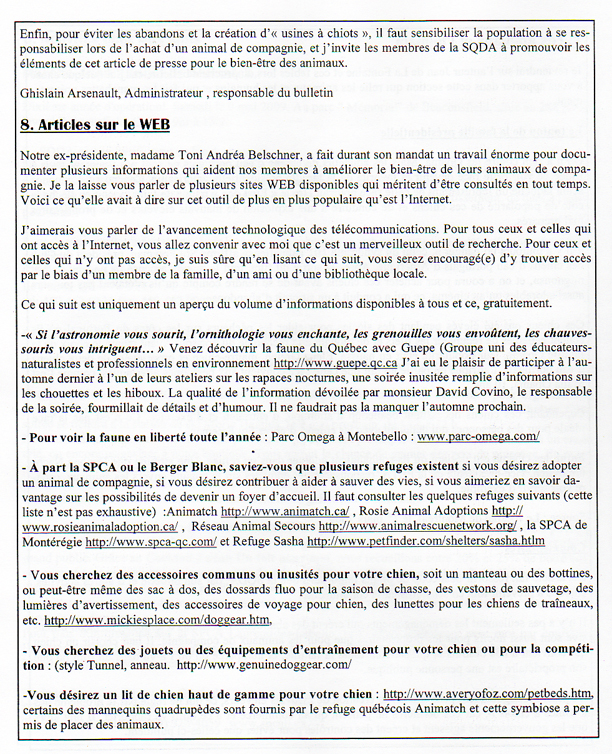 Enfin, pour éviter les abandons et la création d'« usines à chiots », il faut sensibiliser la population à se responsabiliser lors de l'achat d'un animal de compagnie, et j'invite les membres de la SQDA à promouvoir les éléments de cet article de presse pour le bien-être des animaux.

Ghislain Arsenault, Administrateur , responsable du bulletin

8. Articles sur le WEB

Notre ex-présidente, madame Toni Andréa Belschner, a fait durant son mandat un travail énorme pour documenter plusieurs informations qui aident nos membres à améliorer le bien-être de leurs animaux de compagnie. Je la laisse vous parler de plusieurs sites WEB disponibles qui méritent d'être consultés en tout temps. Voici ce qu'elle avait à dire sur cet outil de plus en plus populaire qu'est l'Internet.

J'aimerais vous parler de l'avancement technologique des télécommunications. Pour tous ceux et celles qui ont accès à l'Internet, vous allez convenir avec moi que c'est un merveilleux outil de recherche. Pour ceux et celles qui n'y ont pas accès, je suis sûre qu'en lisant ce qui suit, vous serez encouragé(e) d'y trouver accès par le biais d'un membre de la famille, d'un ami ou d'une bibliothèque locale.

Ce qui suit est uniquement un aperçu du volume d'informations disponibles à tous et ce, gratuitement.

-« Si l'astronomie vous sourit, l'ornithologie vous enchante, les grenouilles vous envoûtent, les chauves-souris vous intriguent… » Venez découvrir la faune du Québec avec Guepe (Groupe uni des éducateurs-naturalistes et professionnels en environnement http://www.guepe.qc.ca J'ai eu le plaisir de participer à l'automne dernier à l'un de leurs ateliers sur les rapaces nocturnes, une soirée inusitée remplie d'informations sur les chouettes et les hiboux. La qualité de l'information dévoilée par monsieur David Covino, le responsable de la soirée, fourmillait de détails et d'humour. Il ne faudrait pas la manquer l'automne prochain.

- Pour voir la faune en liberté toute l'année : Parc Omega à Montebello : www.parc-omega.com/

- À part la SPCA ou le Berger Blanc, saviez-vous que plusieurs refuges existent si vous désirez adopter un animal de compagnie, si vous désirez contribuer à aider à sauver des vies, si vous aimeriez en savoir davantage sur les possibilités de devenir un foyer d'accueil. Il faut consulter les quelques refuges suivants (cette liste n'est pas exhaustive) :Animatch http://www.animatch.ca/ , Rosie Animal Adoptions http://www.rosieanimaladoption.ca/ , Réseau Animal Secours http://www.animalrescuenetwork.org/ , la SPCA de Montérégie http://www.spca-qc.com/ et Refuge Sasha http://www.petfinder.com/shelters/sasha.htlm

- Vous cherchez des accessoires communs ou inusités pour votre chien, soit un manteau ou des bottines, ou peut-être même des sac à dos, des dossards fluo pour la saison de chasse, des vestons de sauvetage, des lumières d'avertissement, des accessoires de voyage pour chien, des lunettes pour les chiens de traîneaux, etc. http://www.mickiesplace.com/doggear.htm,

- Vous cherchez des jouets ou des équipements d'entraînement pour votre chien ou pour la compétition : (style Tunnel, anneau. http://www.genuinedoggear.com/

-Vous désirez un lit de chien haut de gamme pour votre chien : http://www.averyofoz.com/petbeds.htm, certains des mannequins quadrupèdes sont fournis par le refuge québécois Animatch et cette symbiose a permis de placer des animaux.